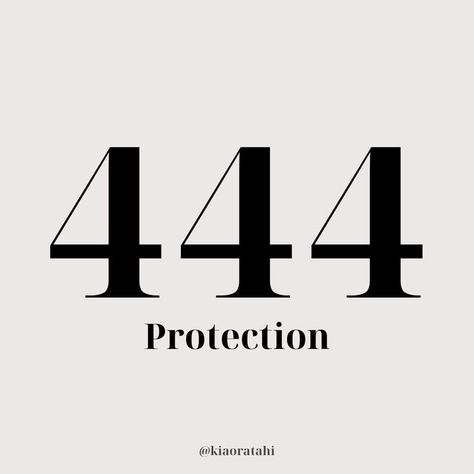 444

Protection

@kiaoratahi